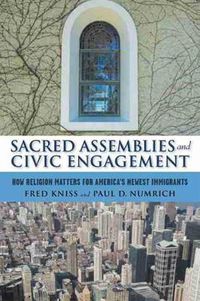 SACRED ASSEMBLIES and CIVIC ENGAGEMENT

HOW RELIGION MATTERS FOR AMERICA'S NEWEST IMMIGRANTS

FRED KNISS and PAUL D. NUMRICH